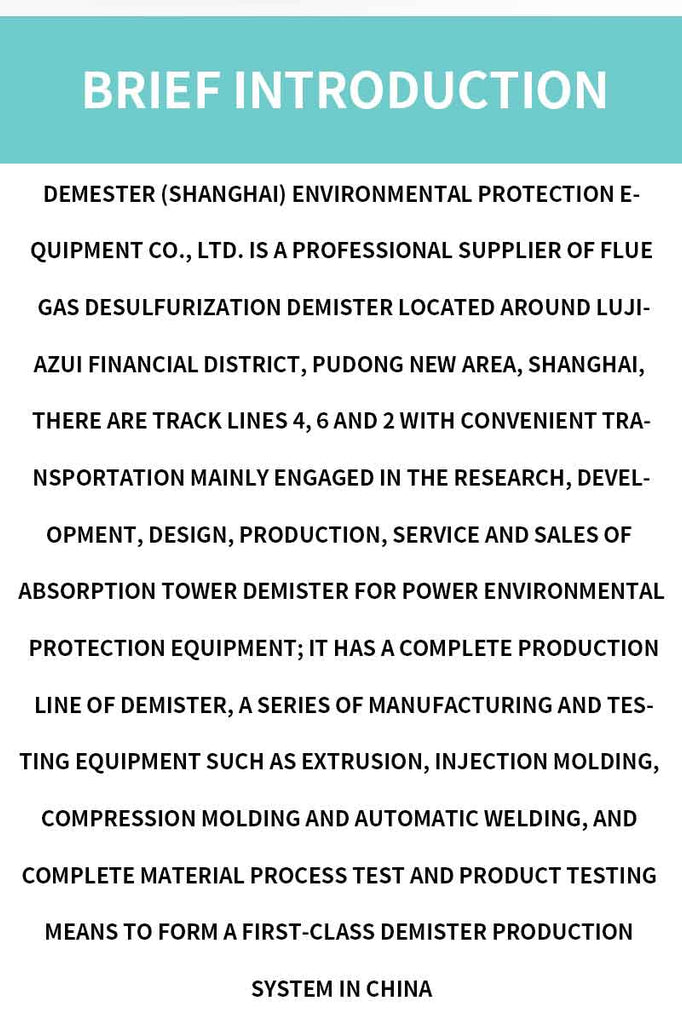 BRIEF INTRODUCTION

DEMESTER (SHANGHAI) ENVIRONMENTAL PROTECTION EQUIPMENT CO., LTD. IS A PROFESSIONAL SUPPLIER OF FLUE GAS DESULFURIZATION DEMISTER LOCATED AROUND LUJIAZUI FINANCIAL DISTRICT, PUDONG NEW AREA, SHANGHAI, THERE ARE TRACK LINES 4, 6 AND 2 WITH CONVENIENT TRANSPORTATION MAINLY ENGAGED IN THE RESEARCH, DEVELOPMENT, DESIGN, PRODUCTION, SERVICE AND SALES OF ABSORPTION TOWER DEMISTER FOR POWER ENVIRONMENTAL PROTECTION EQUIPMENT; IT HAS A COMPLETE PRODUCTION LINE OF DEMISTER, A SERIES OF MANUFACTURING AND TESTING EQUIPMENT SUCH AS EXTRUSION, INJECTION MOLDING, COMPRESSION MOLDING AND AUTOMATIC WELDING, AND COMPLETE MATERIAL PROCESS TEST AND PRODUCT TESTING MEANS TO FORM A FIRST-CLASS DEMISTER PRODUCTION SYSTEM IN CHINA